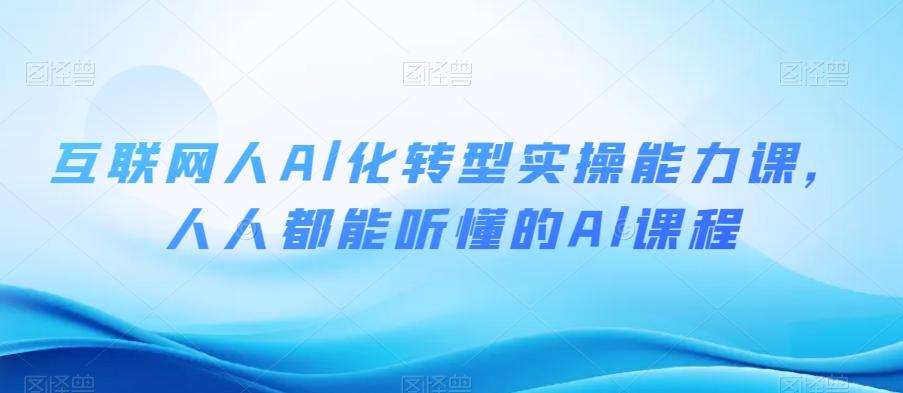 图怪兽 图怪兽 图怪兽

互联网人AI化转型实操能力课，
人人都能听懂的AI课程

图怪兽 图怪兽 图怪兽